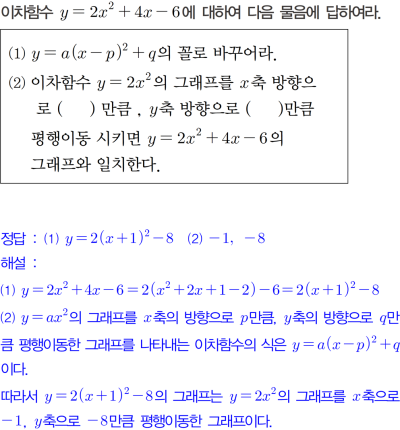 이차함수 $y=2x^2+4x-6$에 대하여 다음 물음에 답하여라.

(1) $y=a(x-p)^2+q$의 꼴로 바꾸어라.
(2) 이차함수 $y=2x^2$의 그래프를 $x$축 방향으로 ( ) 만큼 , $y$축 방향으로 ( )만큼 평행이동 시키면 $y=2x^2+4x-6$의 그래프와 일치한다.

정답 : (1) $y=2(x+1)^2-8$ (2) $-1$, $-8$
해설 :
(1) $y=2x^2+4x-6=2(x^2+2x+1-2)-6=2(x+1)^2-8$
(2) $y=ax^2$의 그래프를 $x$축의 방향으로 $p$만큼, $y$축의 방향으로 $q$만큼 평행이동한 그래프를 나타내는 이차함수의 식은 $y=a(x-p)^2+q$이다.
따라서 $y=2(x+1)^2-8$의 그래프는 $y=2x^2$의 그래프를 $x$축으로 $-1$, $y$축으로 $-8$만큼 평행이동한 그래프이다.